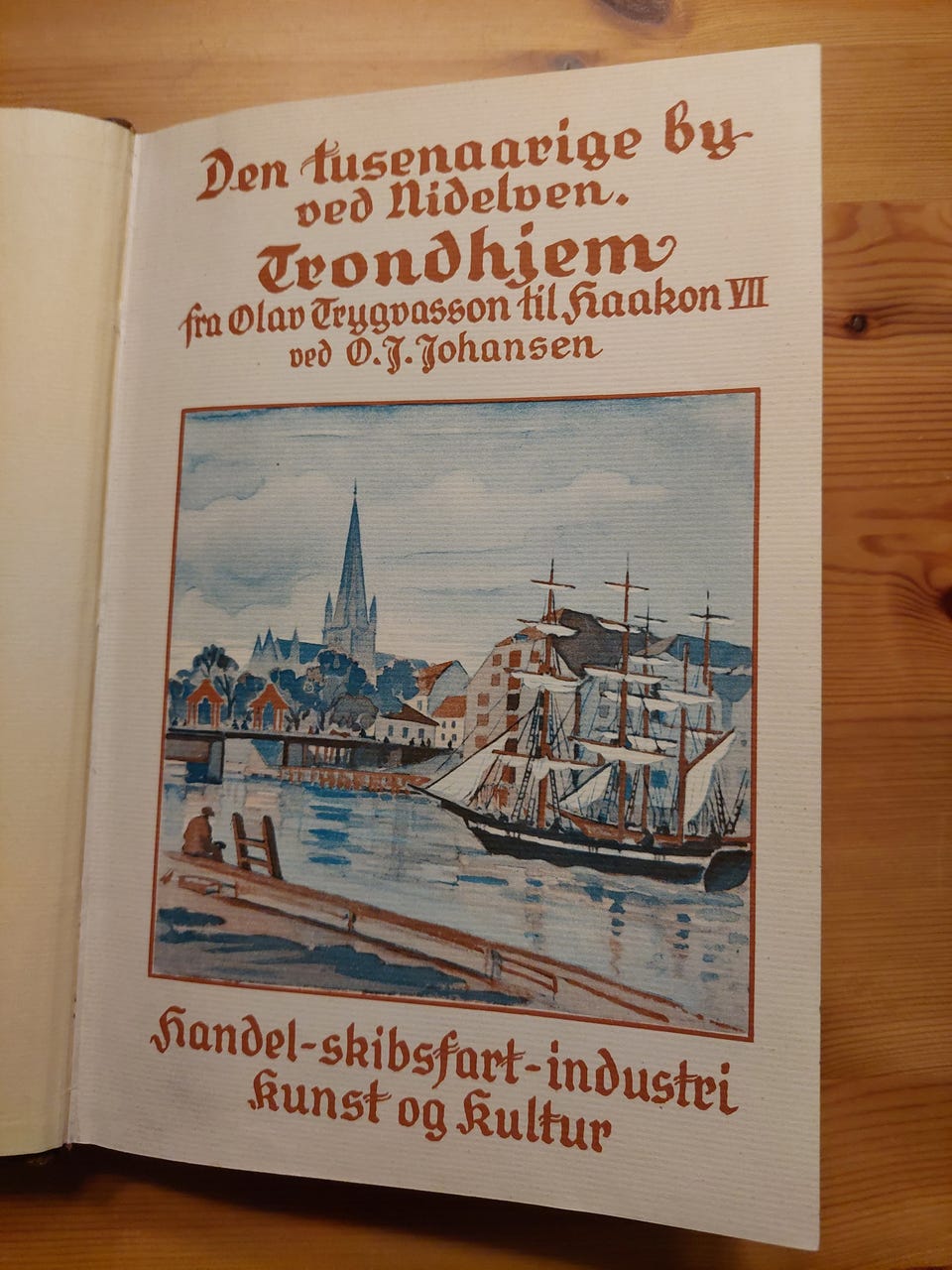 Den tusenaarige by ved Nidelven.

Trondhjem

fra Olav Trygvasson til Haakon VII

ved O. J. Johansen

Handel-skibsfart-industri
kunst og kultur